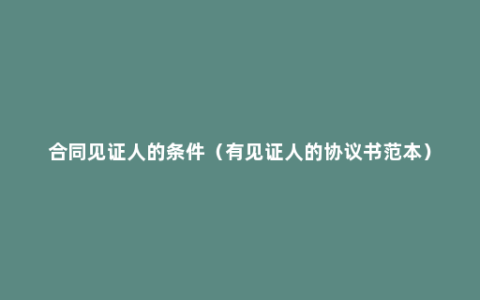 合同见证人的条件（有见证人的协议书范本）